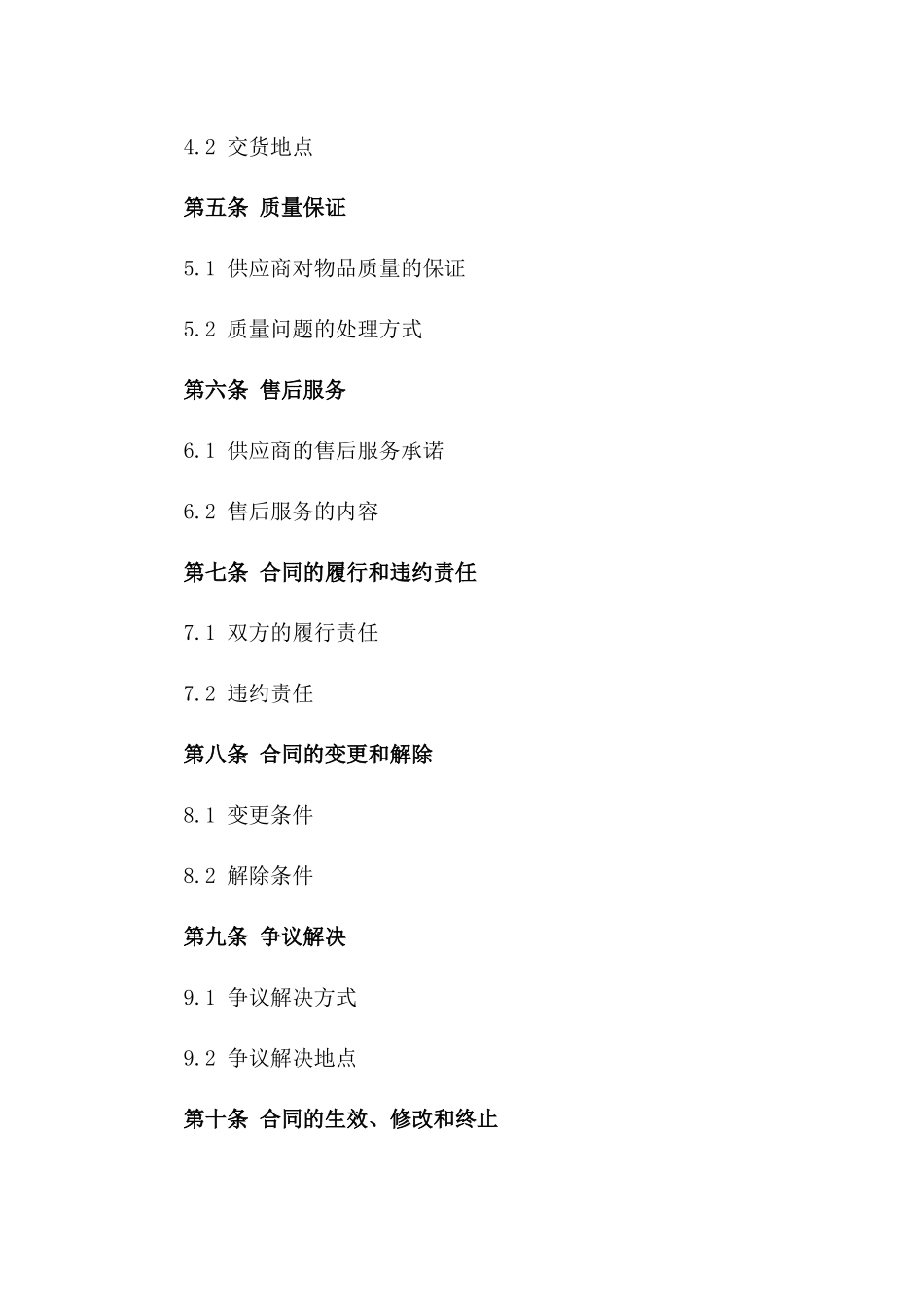 4.2 交货地点

第五条 质量保证

5.1 供应商对物品质量的保证

5.2 质量问题的处理方式

第六条 售后服务

6.1 供应商的售后服务承诺

6.2 售后服务的内容

第七条 合同的履行和违约责任

7.1 双方的履行责任

7.2 违约责任

第八条 合同的变更和解除

8.1 变更条件

8.2 解除条件

第九条 争议解决

9.1 争议解决方式

9.2 争议解决地点

第十条 合同的生效、修改和终止